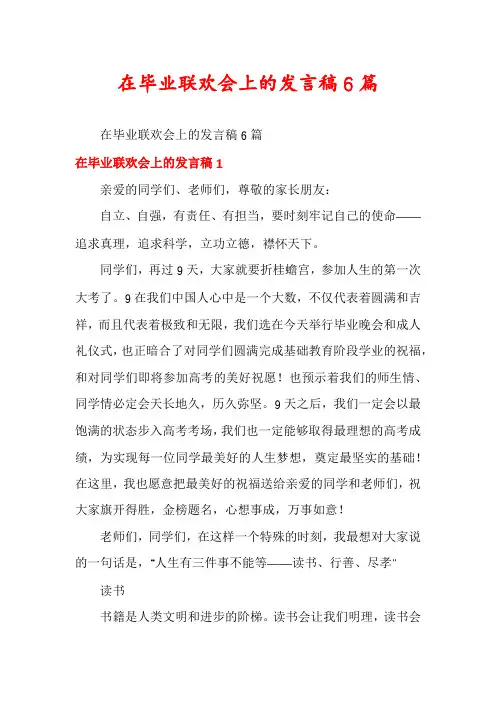 在毕业联欢会上的发言稿6篇

在毕业联欢会上的发言稿6篇

在毕业联欢会上的发言稿1

亲爱的同学们、老师们，尊敬的家长朋友：

自立、自强，有责任、有担当，要时刻牢记自己的使命——追求真理，追求科学，立功立德，襟怀天下。

同学们，再过9天，大家就要折桂蟾宫，参加人生的第一次大考了。9在我们中国人心中是一个大数，不仅代表着圆满和吉祥，而且代表着极致和无限，我们选在今天举行毕业晚会和成人礼仪式，也正暗合了对同学们圆满完成基础教育阶段学业的祝福，和对同学们即将参加高考的美好祝愿！也预示着我们的师生情、同学情必定会天长地久，历久弥坚。9天之后，我们一定会以最饱满的状态步入高考考场，我们也一定能够取得最理想的高考成绩，为实现每一位同学最美好的人生梦想，奠定最坚实的基础！在这里，我也愿意把最美好的祝福送给亲爱的同学和老师们，祝大家旗开得胜，金榜题名，心想事成，万事如意！

老师们，同学们，在这样一个特殊的时刻，我最想对大家说的一句话是，"人生有三件事不能等——读书、行善、尽孝"

读书

书籍是人类文明和进步的阶梯。读书会让我们明理，读书会